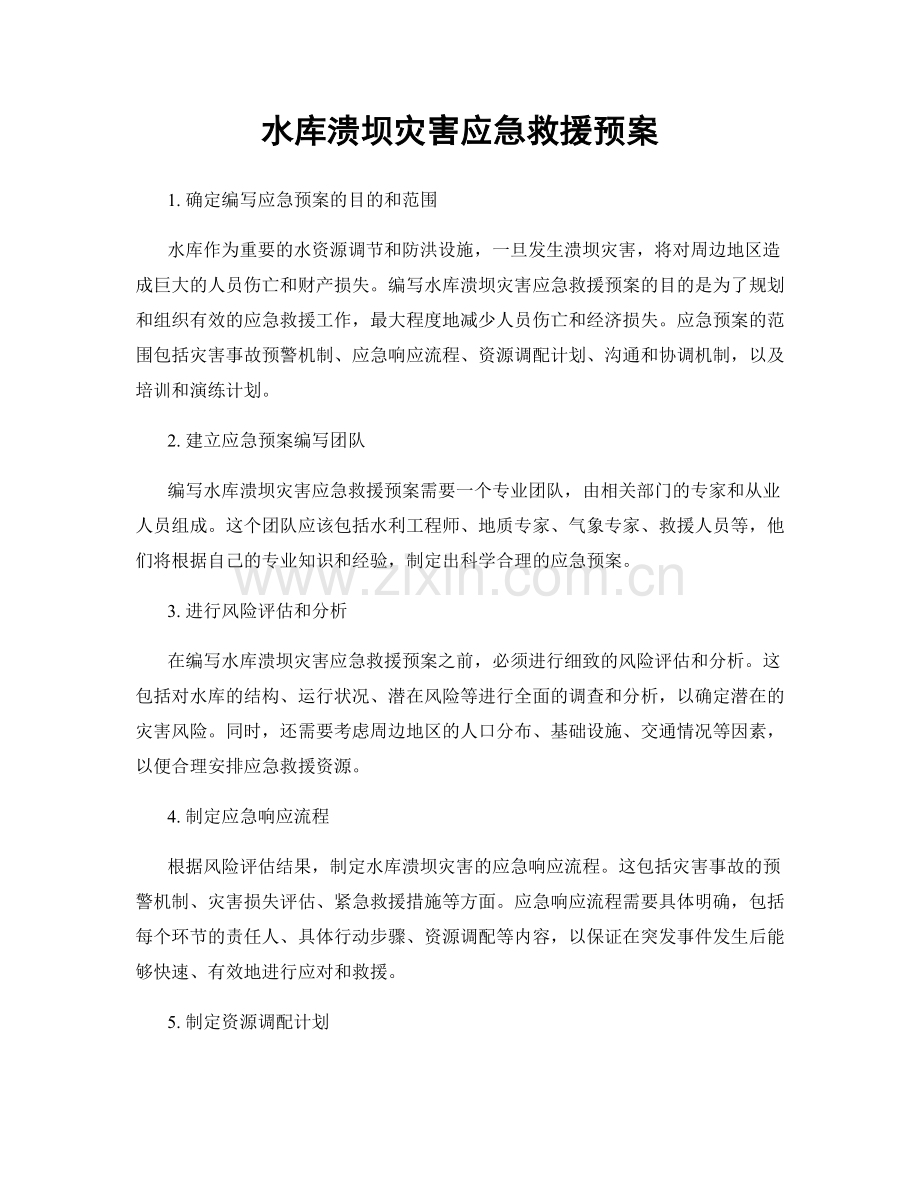 水库溃坝灾害应急救援预案

1.确定编写应急预案的目的和范围

水库作为重要的水资源调节和防洪设施，一旦发生溃坝灾害，将对周边地区造成巨大的人员伤亡和财产损失。编写水库溃坝灾害应急救援预案的目的是为了规划和组织有效的应急救援工作，最大程度地减少人员伤亡和经济损失。应急预案的范围包括灾害事故预警机制、应急响应流程、资源调配计划、沟通和协调机制，以及培训和演练计划。

2.建立应急预案编写团队

编写水库溃坝灾害应急救援预案需要一个专业团队，由相关部门的专家和从业人员组成。这个团队应该包括水利工程师、地质专家、气象专家、救援人员等，他们将根据自己的专业知识和经验，制定出科学合理的应急预案。

3.进行风险评估和分析

在编写水库溃坝灾害应急救援预案之前，必须进行细致的风险评估和分析。这包括对水库的结构、运行状况、潜在风险等进行全面的调查和分析，以确定潜在的灾害风险。同时，还需要考虑周边地区的人口分布、基础设施、交通情况等因素，以便合理安排应急救援资源。

4.制定应急响应流程

根据风险评估结果，制定水库溃坝灾害的应急响应流程。这包括灾害事故的预警机制、灾害损失评估、紧急救援措施等方面。应急响应流程需要具体明确，包括每个环节的责任人、具体行动步骤、资源调配等内容，以保证在突发事件发生后能够快速、有效地进行应对和救援。

5.制定资源调配计划

www.zixin.com.cn